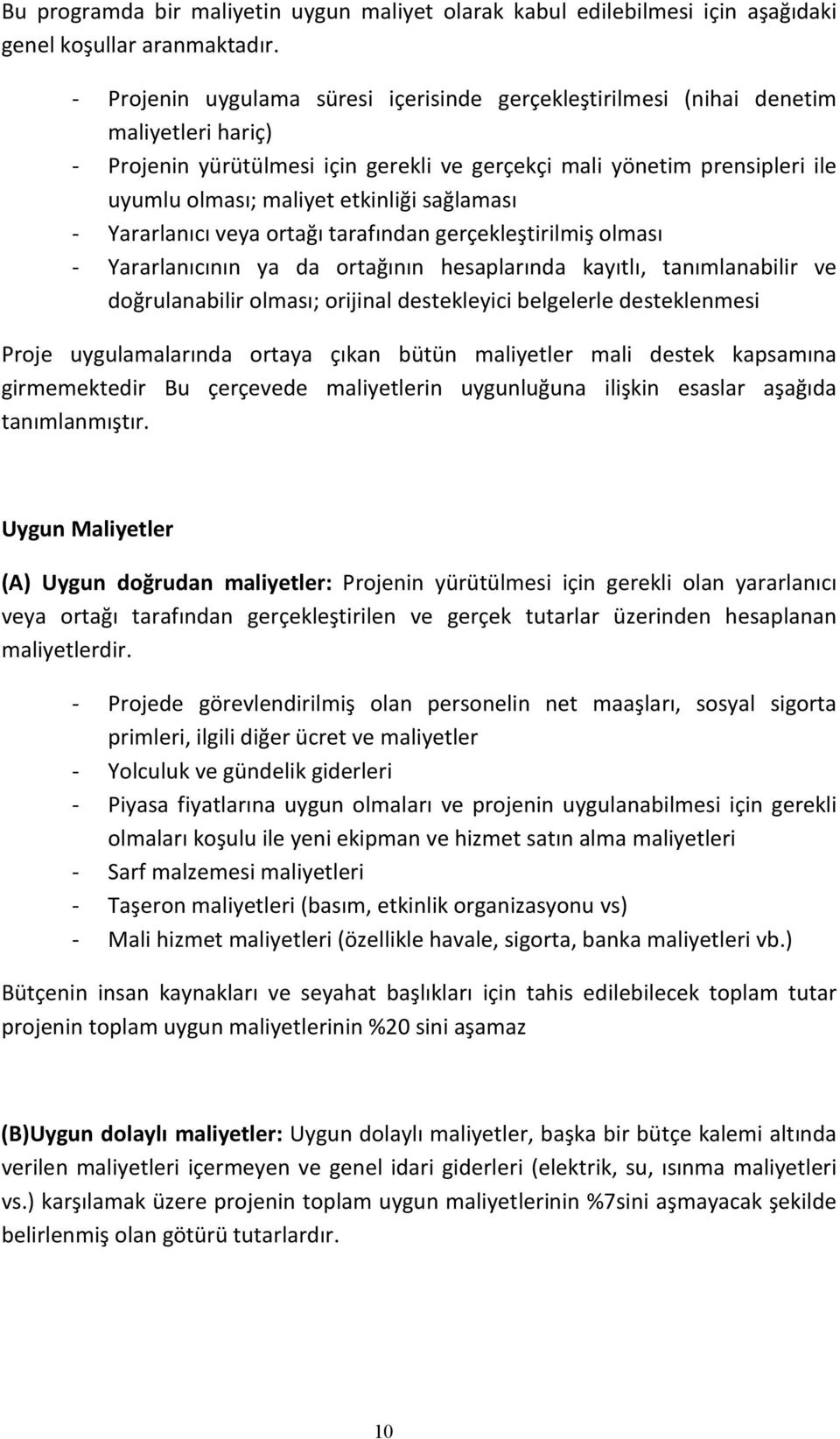 Bu programda bir maliyetin uygun maliyet olarak kabul edilebilmesi için aşağıdaki genel koşullar aranmaktadır.

- Projenin uygulama süresi içerisinde gerçekleştirilmesi (nihai denetim maliyetleri hariç)
- Projenin yürütülmesi için gerekli ve gerçekçi mali yönetim prensipleri ile uyumlu olması; maliyet etkinliği sağlaması
- Yararlanıcı veya ortağı tarafından gerçekleştirilmiş olması
- Yararlanıcının ya da ortağının hesaplarında kayıtlı, tanımlanabilir ve doğrulanabilir olması; orijinal destekleyici belgelerle desteklenmesi

Proje uygulamalarında ortaya çıkan bütün maliyetler mali destek kapsamına girmemektedir Bu çerçevede maliyetlerin uygunluğuna ilişkin esaslar aşağıda tanımlanmıştır.

Uygun Maliyetler

(A) Uygun doğrudan maliyetler: Projenin yürütülmesi için gerekli olan yararlanıcı veya ortağı tarafından gerçekleştirilen ve gerçek tutarlar üzerinden hesaplanan maliyetlerdir.

- Projede görevlendirilmiş olan personelin net maaşları, sosyal sigorta primleri, ilgili diğer ücret ve maliyetler
- Yolculuk ve gündelik giderleri
- Piyasa fiyatlarına uygun olmaları ve projenin uygulanabilmesi için gerekli olmaları koşulu ile yeni ekipman ve hizmet satın alma maliyetleri
- Sarf malzemesi maliyetleri
- Taşeron maliyetleri (basım, etkinlik organizasyonu vs)
- Mali hizmet maliyetleri (özellikle havale, sigorta, banka maliyetleri vb.)

Bütçenin insan kaynakları ve seyahat başlıkları için tahis edilebilecek toplam tutar projenin toplam uygun maliyetlerinin %20 sini aşamaz

(B)Uygun dolaylı maliyetler: Uygun dolaylı maliyetler, başka bir bütçe kalemi altında verilen maliyetleri içermeyen ve genel idari giderleri (elektrik, su, ısınma maliyetleri vs.) karşılamak üzere projenin toplam uygun maliyetlerinin %7sini aşmayacak şekilde belirlenmiş olan götürü tutarlardır.

10